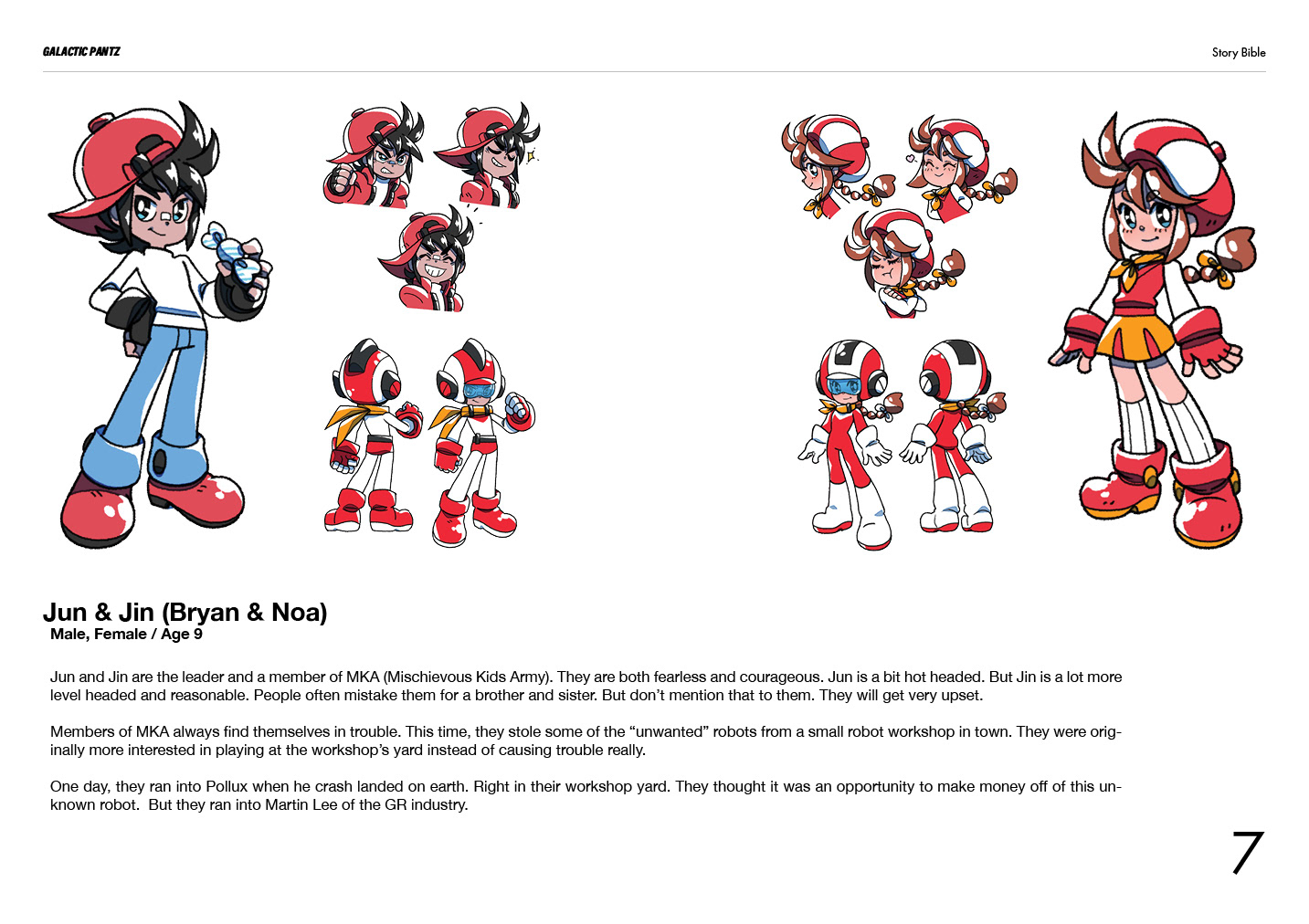 GALACTIC PANTZ

Story Bible

Jun & Jin (Bryan & Noa)
Male, Female / Age 9

Jun and Jin are the leader and a member of MKA (Mischievous Kids Army). They are both fearless and courageous. Jun is a bit hot headed. But Jin is a lot more level headed and reasonable. People often mistake them for a brother and sister. But don't mention that to them. They will get very upset.

Members of MKA always find themselves in trouble. This time, they stole some of the "unwanted" robots from a small robot workshop in town. They were originally more interested in playing at the workshop's yard instead of causing trouble really.

One day, they ran into Pollux when he crash landed on earth. Right in their workshop yard. They thought it was an opportunity to make money off of this unknown robot. But they ran into Martin Lee of the GR industry.

7